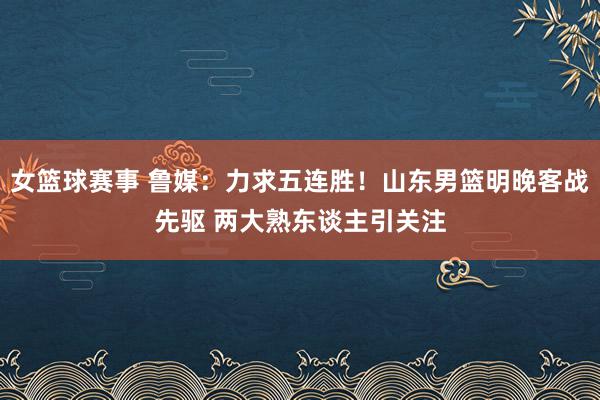 女篮球赛事 鲁媒：力求五连胜！山东男篮明晚客战先驱 两大熟东谈主引关注